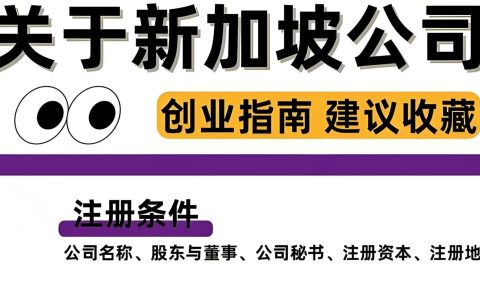 关于新加坡公司

创业指南 建议收藏

注册条件

公司名称、股东与董事、公司秘书、注册资本、注册地